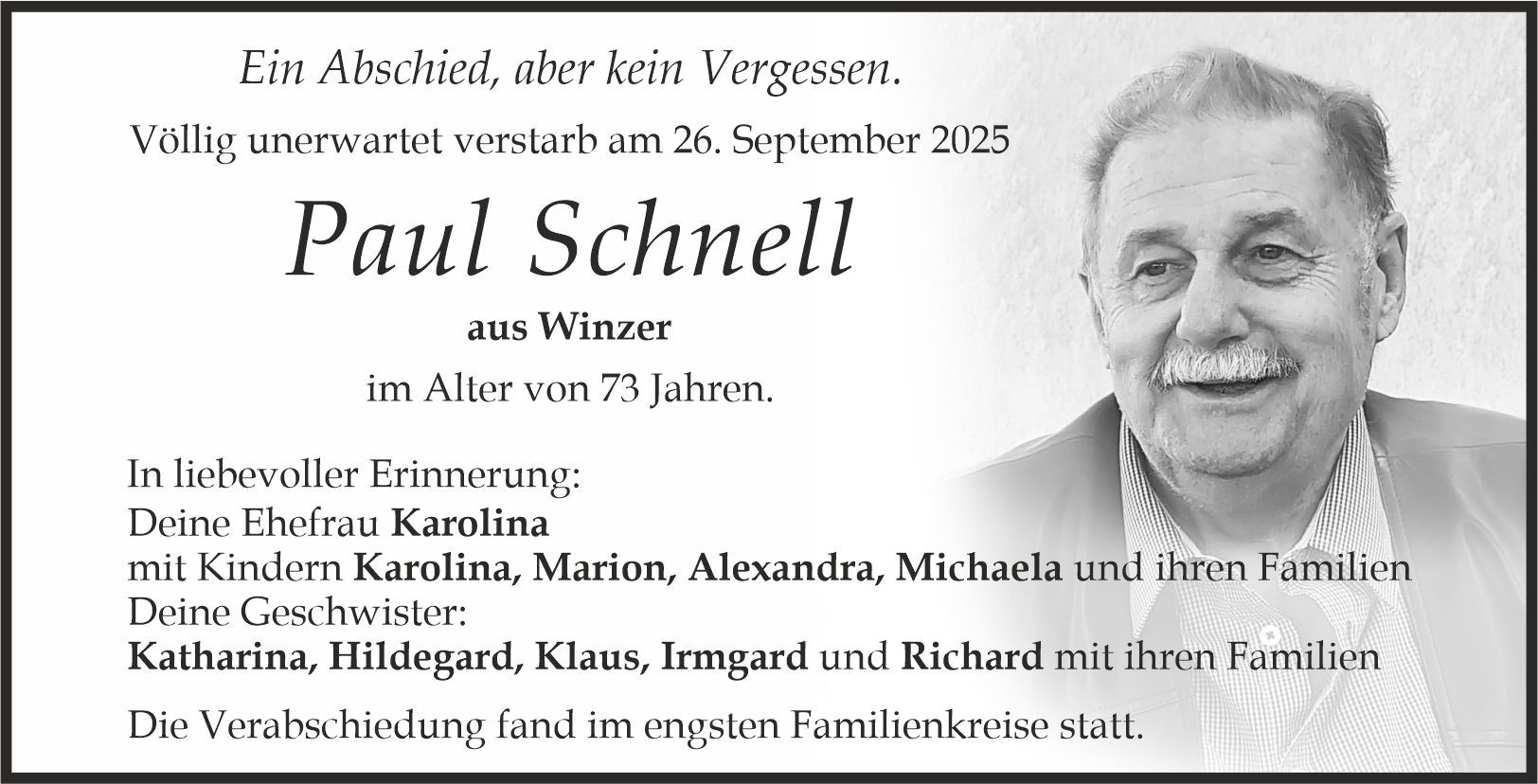 Ein Abschied, aber kein Vergessen.

Völlig unerwartet verstarb am 26. September 2025

Paul Schnell

aus Winzer

im Alter von 73 Jahren.

In liebevoller Erinnerung:
Deine Ehefrau Karolina
mit Kindern Karolina, Marion, Alexandra, Michaela und ihren Familien
Deine Geschwister:
Katharina, Hildegard, Klaus, Irmgard und Richard mit ihren Familien

Die Verabschiedung fand im engsten Familienkreise statt.